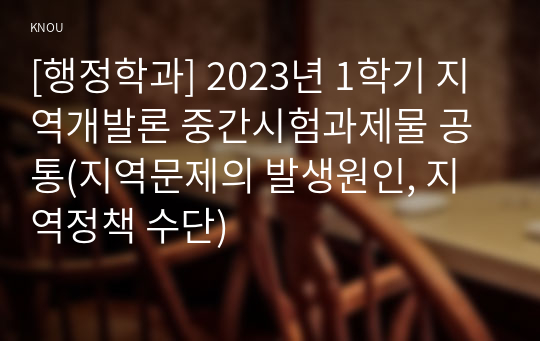 KNOU

[행정학과] 2023년 1학기 지역개발론 중간시험과제물 공통(지역문제의 발생원인, 지역정책 수단)